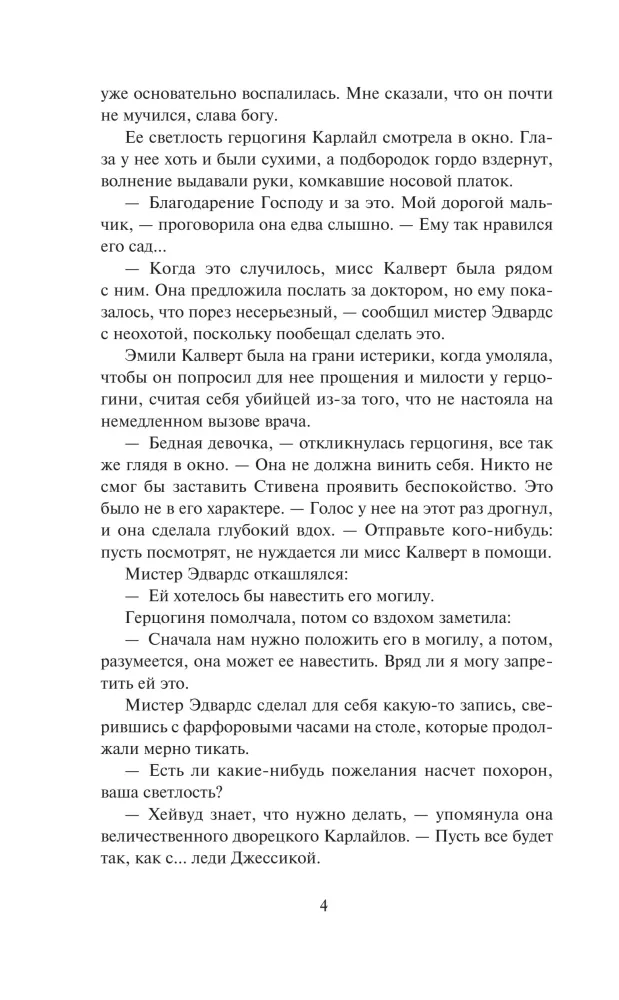 уже основательно воспалилась. Мне сказали, что он почти не мучился, слава богу.

Ее светлость герцогиня Карлайл смотрела в окно. Глаза у нее хоть и были сухими, а подбородок гордо вздернут, волнение выдавали руки, комкавшие носовой платок.

— Благодарение Господу и за это. Мой дорогой мальчик, — проговорила она едва слышно. — Ему так нравился его сад...

— Когда это случилось, мисс Калверт была рядом с ним. Она предложила послать за доктором, но ему показалось, что порез несерьезный, — сообщил мистер Эдвардс с неохотой, поскольку пообещал сделать это.

Эмили Калверт была на грани истерики, когда умоляла, чтобы он попросил для нее прощения и милости у герцогини, считая себя убийцей из-за того, что не настояла на немедленном вызове врача.

— Бедная девочка, — откликнулась герцогиня, все так же глядя в окно. — Она не должна винить себя. Никто не смог бы заставить Стивена проявить беспокойство. Это было не в его характере. — Голос у нее на этот раз дрогнул, и она сделала глубокий вдох. — Отправьте кого-нибудь: пусть посмотрят, не нуждается ли мисс Калверт в помощи.

Мистер Эдвардс откашлялся:

— Ей хотелось бы навестить его могилу.

Герцогиня помолчала, потом со вздохом заметила:

— Сначала нам нужно положить его в могилу, а потом, разумеется, она может ее навестить. Вряд ли я могу запретить ей это.

Мистер Эдвардс сделал для себя какую-то запись, сверившись с фарфоровыми часами на столе, которые продолжали мерно тикать.

— Есть ли какие-нибудь пожелания насчет похорон, ваша светлость?

— Хейвуд знает, что нужно делать, — упомянула она величественного дворецкого Карлайлов. — Пусть все будет так, как с... леди Джессикой.

4